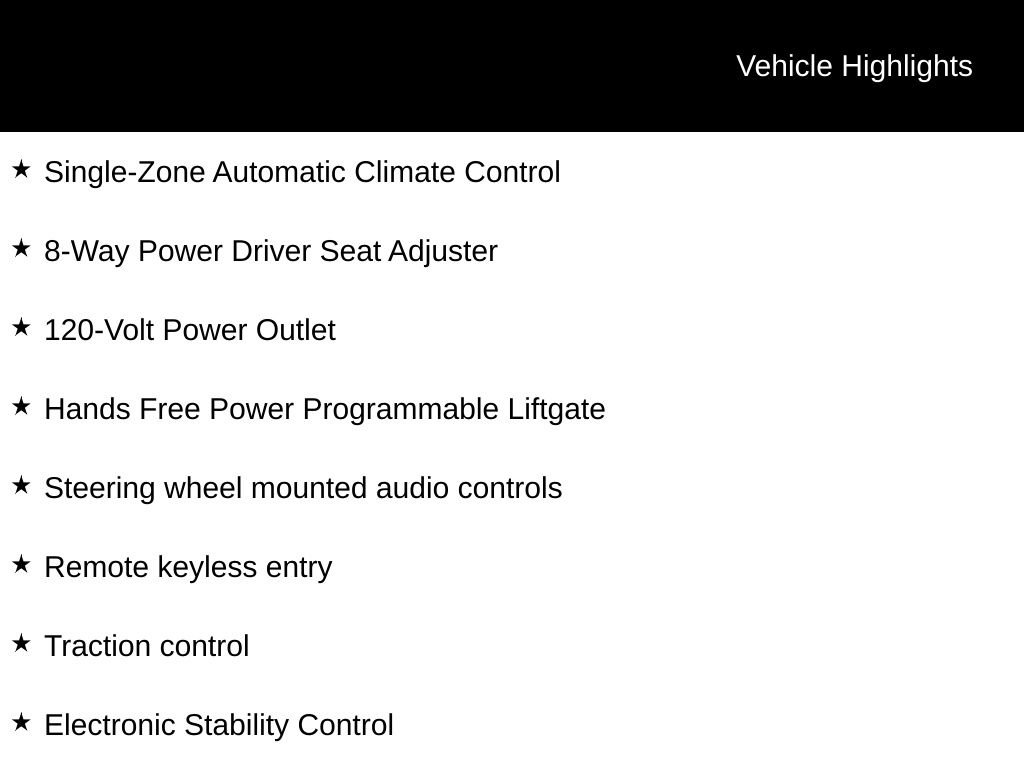 Vehicle Highlights

★ Single-Zone Automatic Climate Control

★ 8-Way Power Driver Seat Adjuster

★ 120-Volt Power Outlet

★ Hands Free Power Programmable Liftgate

★ Steering wheel mounted audio controls

★ Remote keyless entry

★ Traction control

★ Electronic Stability Control